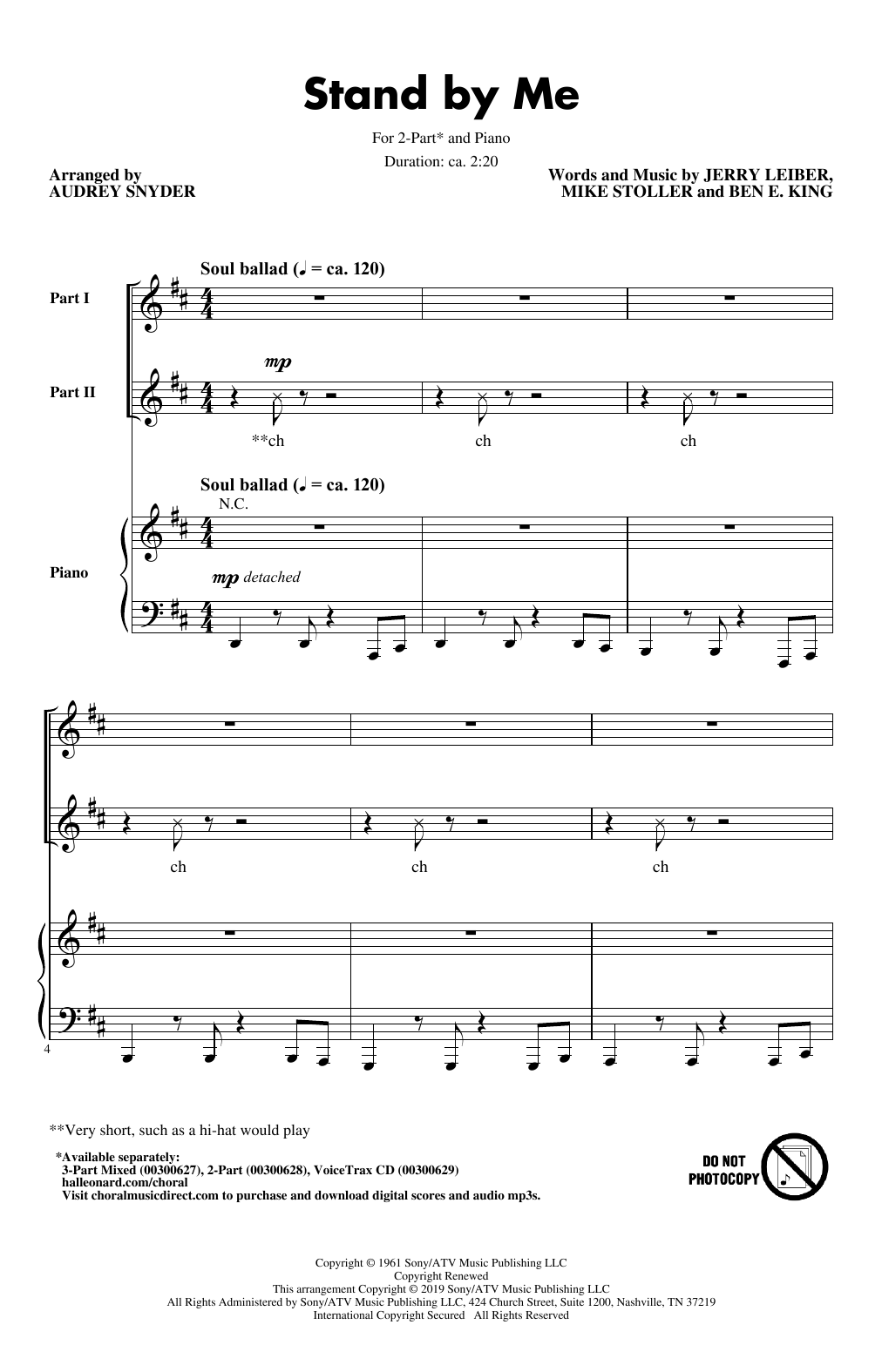 Stand by Me

For 2-Part* and Piano

Duration: ca. 2:20

Arranged by
AUDREY SNYDER

Words and Music by JERRY LEIBER,
MIKE STOLLER and BEN E. KING

Soul ballad (♩ = ca. 120)

Part I

Part II

mp

**ch

ch

ch

Soul ballad (♩ = ca. 120)

N.C.

Piano

mp detached

ch

ch

ch

4

**Very short, such as a hi-hat would play

*Available separately:
3-Part Mixed (00300627), 2-Part (00300628), VoiceTrax CD (00300629)
halleonard.com/choral
Visit choralmusicdirect.com to purchase and download digital scores and audio mp3s.

DO NOT
PHOTOCOPY

Copyright © 1961 Sony/ATV Music Publishing LLC
Copyright Renewed
This arrangement Copyright © 2019 Sony/ATV Music Publishing LLC
All Rights Administered by Sony/ATV Music Publishing LLC, 424 Church Street, Suite 1200, Nashville, TN 37219
International Copyright Secured All Rights Reserved